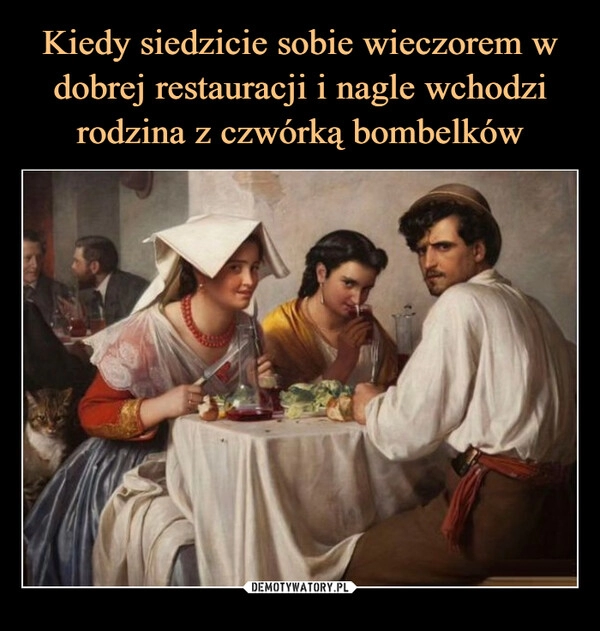 Kiedy siedzicie sobie wieczorem w dobrej restauracji i nagle wchodzi rodzina z czwórką bombelków

DEMOTYWATORY.PL